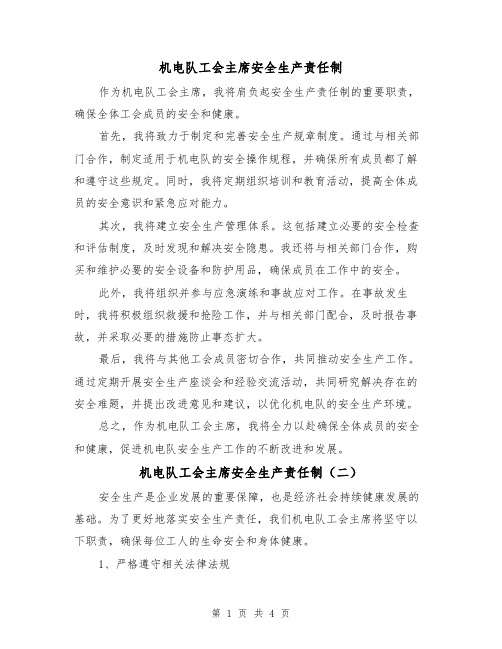 机电队工会主席安全生产责任制

作为机电队工会主席，我将肩负起安全生产责任制的重要职责，确保全体工会成员的安全和健康。

首先，我将致力于制定和完善安全生产规章制度。通过与相关部门合作，制定适用于机电队的安全操作规程，并确保所有成员都了解和遵守这些规定。同时，我将定期组织培训和教育活动，提高全体成员的安全意识和紧急应对能力。

其次，我将建立安全生产管理体系。这包括建立必要的安全检查和评估制度，及时发现和解决安全隐患。我还将与相关部门合作，购买和维护必要的安全设备和防护用品，确保成员在工作中的安全。

此外，我将组织并参与应急演练和事故应对工作。在事故发生时，我将积极组织救援和抢险工作，并与相关部门配合，及时报告事故，并采取必要的措施防止事态扩大。

最后，我将与其他工会成员密切合作，共同推动安全生产工作。通过定期开展安全生产座谈会和经验交流活动，共同研究解决存在的安全难题，并提出改进意见和建议，以优化机电队的安全生产环境。

总之，作为机电队工会主席，我将全力以赴确保全体成员的安全和健康，促进机电队安全生产工作的不断改进和发展。

机电队工会主席安全生产责任制（二）

安全生产是企业发展的重要保障，也是经济社会持续健康发展的基础。为了更好地落实安全生产责任，我们机电队工会主席将坚守以下职责，确保每位工人的生命安全和身体健康。

1、严格遵守相关法律法规

第 1 页 共 4 页